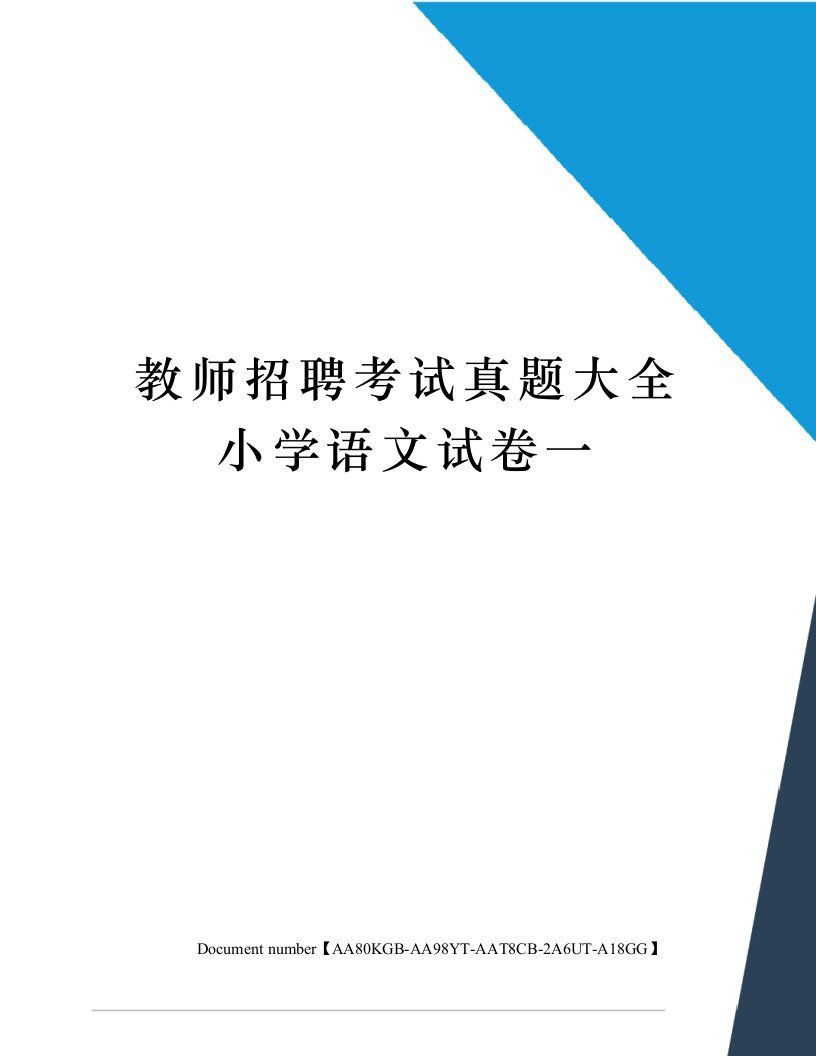 教师招聘考试真题大全小学语文试卷一

Document number【AA80KGB-AA98YT-AAT8CB-2A6UT-A18GG】